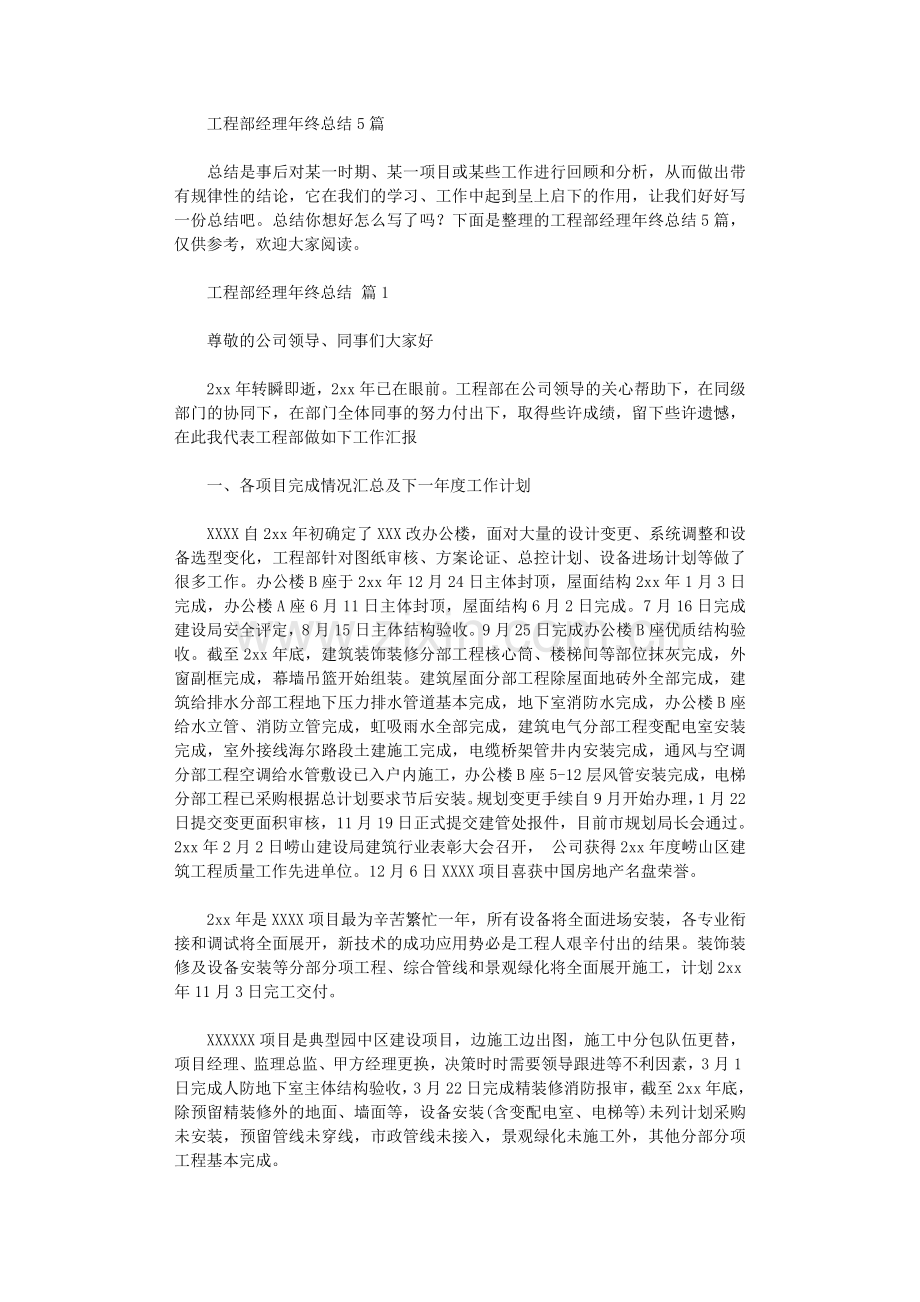 工程部经理年终总结5篇

总结是事后对某一时期、某一项目或某些工作进行回顾和分析，从而做出带有规律性的结论，它在我们的学习、工作中起到呈上启下的作用，让我们好好写一份总结吧。总结你想好怎么写了吗？下面是整理的工程部经理年终总结5篇，仅供参考，欢迎大家阅读。

工程部经理年终总结 篇1

尊敬的公司领导、同事们大家好

2xx年转瞬即逝，2xx年已在眼前。工程部在公司领导的关心帮助下，在同级部门的协同下，在部门全体同事的努力付出下，取得些许成绩，留下些许遗憾，在此我代表工程部做如下工作汇报

一、各项目完成情况汇总及下一年度工作计划

XXXX自2xx年初确定了XXX改办公楼，面对大量的设计变更、系统调整和设备选型变化，工程部针对图纸审核、方案论证、总控计划、设备进场计划等做了很多工作。办公楼B座于2xx年12月24日主体封顶，屋面结构2xx年1月3日完成，办公楼A座6月11日主体封顶，屋面结构6月2日完成。7月16日完成建设局安全评定，8月15日主体结构验收。9月25日完成办公楼B座优质结构验收。截至2xx年底，建筑装饰装修分部工程核心筒、楼梯间等部位抹灰完成，外窗副框完成，幕墙吊篮开始组装。建筑屋面分部工程除屋面地砖外全部完成，建筑给排水分部工程地下压力排水管道基本完成，地下室消防水完成，办公楼B座给水立管、消防立管完成，虹吸雨水全部完成，建筑电气分部工程变配电室安装完成，室外接线海尔路段土建施工完成，电缆桥架管井内安装完成，通风与空调分部工程空调给水管敷设已入户内施工，办公楼B座5-12层风管安装完成，电梯分部工程已采购根据总计划要求节后安装。规划变更手续自9月开始办理，1月22日提交变更面积审核，11月19日正式提交建管处报件，目前市规划局长会通过。2xx年2月2日崂山建设局建筑行业表彰大会召开， 公司获得2xx年度崂山区建筑工程质量工作先进单位。12月6日XXXX项目喜获中国房地产名盘荣誉。

2xx年是XXXX项目最为辛苦繁忙一年，所有设备将全面进场安装，各专业衔接和调试将全面展开，新技术的成功应用势必是工程人艰辛付出的结果。装饰装修及设备安装等分部分项工程、综合管线和景观绿化将全面展开施工，计划2xx年11月3日完工交付。

XXXXXX项目是典型园中区建设项目，边施工边出图，施工中分包队伍更替，项目经理、监理总监、甲方经理更换，决策时时需要领导跟进等不利因素，3月1日完成人防地下室主体结构验收，3月22日完成精装修消防报审，截至2xx年底，除预留精装修外的地面、墙面等，设备安装(含变配电室、电梯等)未列计划采购未安装，预留管线未穿线，市政管线未接入，景观绿化未施工外，其他分部分项工程基本完成。